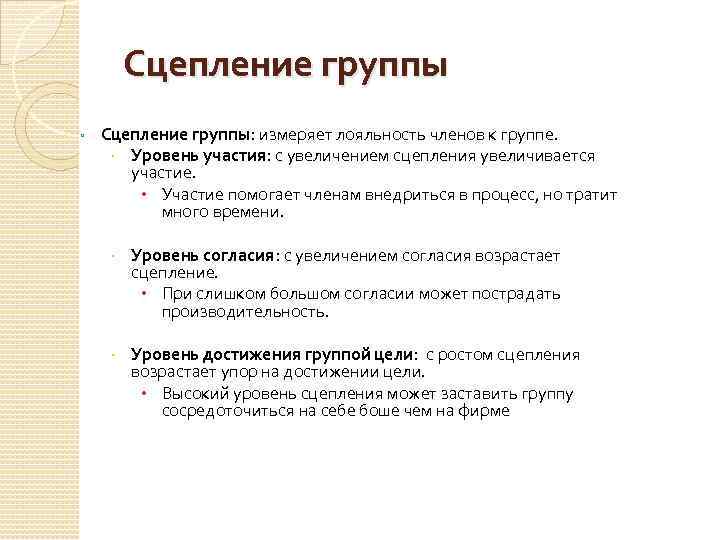 Сцепление группы

Сцепление группы: измеряет лояльность членов к группе.

Уровень участия: с увеличением сцепления увеличивается участие.

Участие помогает членам внедриться в процесс, но тратит много времени.

Уровень согласия: с увеличением согласия возрастает сцепление.

При слишком большом согласии может пострадать производительность.

Уровень достижения группой цели: с ростом сцепления возрастает упор на достижении цели.

Высокий уровень сцепления может заставить группу сосредоточиться на себе боше чем на фирме